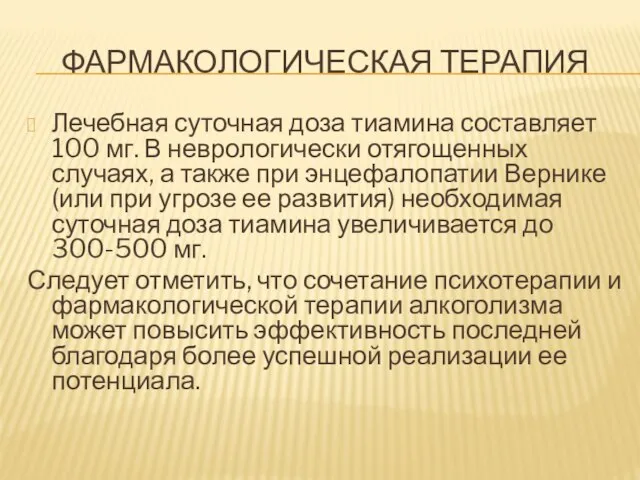 ФАРМАКОЛОГИЧЕСКАЯ ТЕРАПИЯ

Лечебная суточная доза тиамина составляет 100 мг. В неврологически отягощенных случаях, а также при энцефалопатии Вернике (или при угрозе ее развития) необходимая суточная доза тиамина увеличивается до 300-500 мг.

Следует отметить, что сочетание психотерапии и фармакологической терапии алкоголизма может повысить эффективность последней благодаря более успешной реализации ее потенциала.